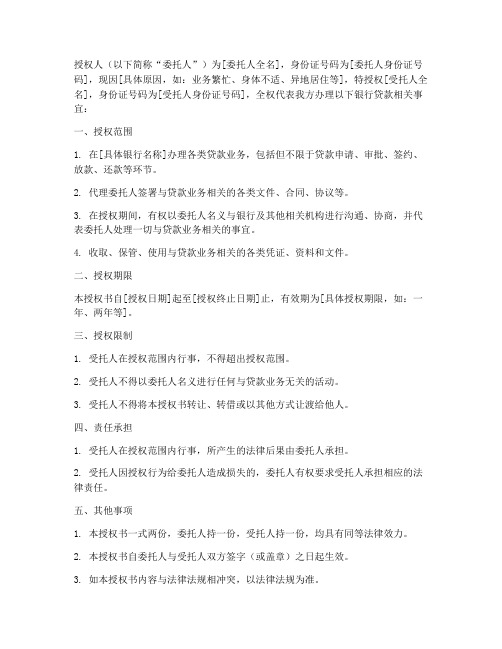 授权人（以下简称“委托人”）为[委托人全名]，身份证号码为[委托人身份证号码]，现因[具体原因，如：业务繁忙、身体不适、异地居住等]，特授权[受托人全名]，身份证号码为[受托人身份证号码]，全权代表我方办理以下银行贷款相关事宜：

一、授权范围

1. 在[具体银行名称]办理各类贷款业务，包括但不限于贷款申请、审批、签约、放款、还款等环节。

2. 代理委托人签署与贷款业务相关的各类文件、合同、协议等。

3. 在授权期间，有权以委托人名义与银行及其他相关机构进行沟通、协商，并代表委托人处理一切与贷款业务相关的事宜。

4. 收取、保管、使用与贷款业务相关的各类凭证、资料和文件。

二、授权期限

本授权书自[授权日期]起至[授权终止日期]止，有效期为[具体授权期限，如：一年、两年等]。

三、授权限制

1. 受托人在授权范围内行事，不得超出授权范围。

2. 受托人不得以委托人名义进行任何与贷款业务无关的活动。

3. 受托人不得将本授权书转让、转借或以其他方式让渡给他人。

四、责任承担

1. 受托人在授权范围内行事，所产生的法律后果由委托人承担。

2. 受托人因授权行为给委托人造成损失的，委托人有权要求受托人承担相应的法律责任。

五、其他事项

1. 本授权书一式两份，委托人持一份，受托人持一份，均具有同等法律效力。

2. 本授权书自委托人与受托人双方签字（或盖章）之日起生效。

3. 如本授权书内容与法律法规相冲突，以法律法规为准。